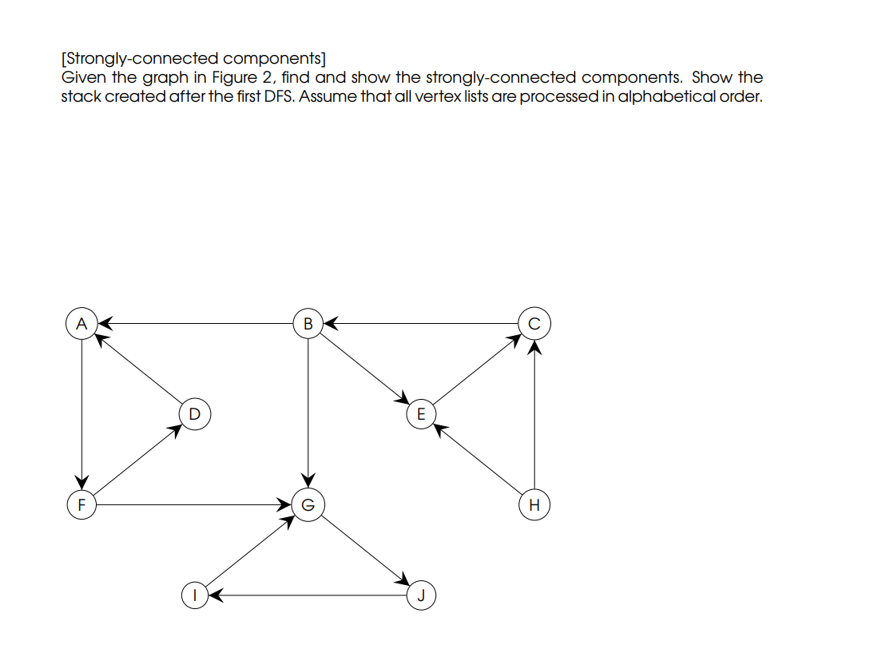 [Strongly-connected components]
Given the graph in Figure 2, find and show the strongly-connected components. Show the stack created after the first DFS. Assume that all vertex lists are processed in alphabetical order.

A
B
C
D
E
F
G
H
I
J